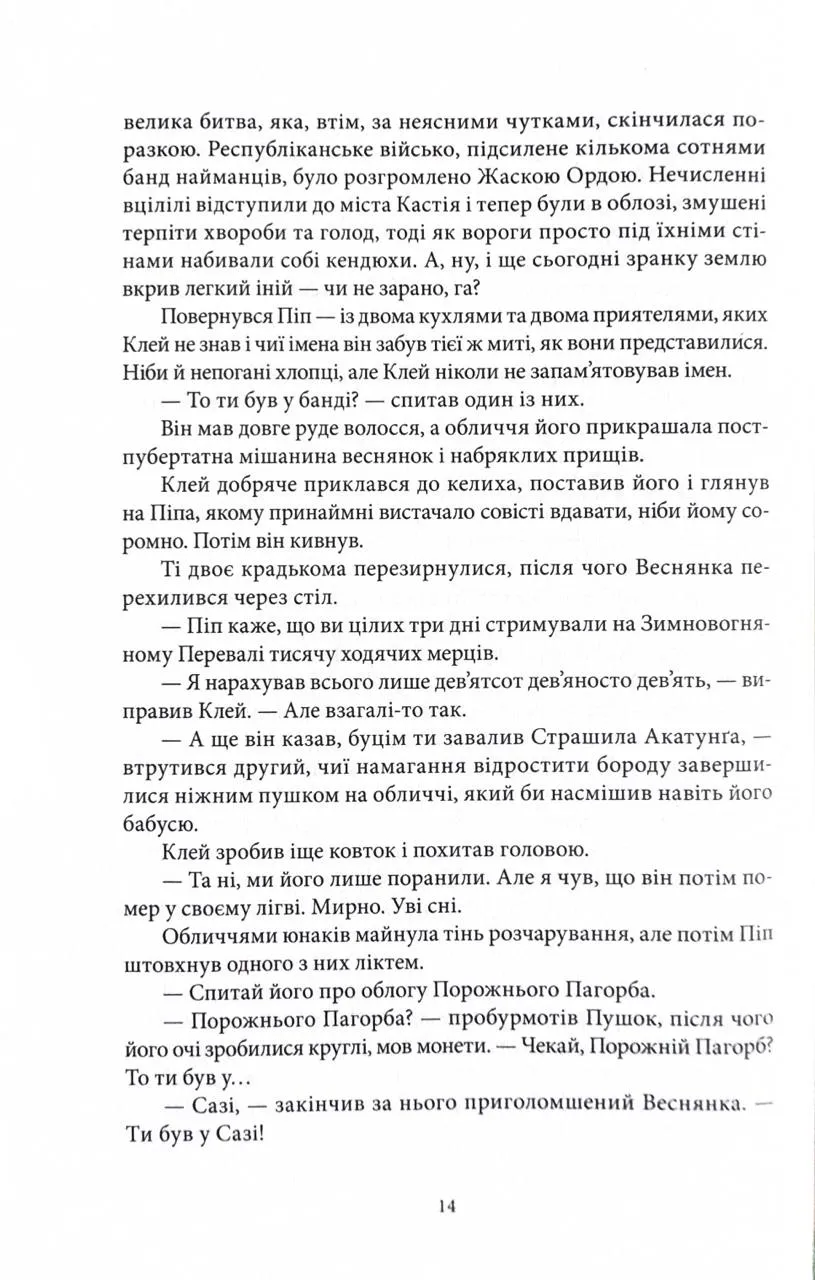 велика битва, яка, втім, за неясними чутками, скінчилася поразкою. Республіканське військо, підсилене кількома сотнями банд найманців, було розгромлено Жаскою Ордою. Нечисленні вцілілі відступили до міста Кастія і тепер були в облозі, змушені терпіти хвороби та голод, тоді як вороги просто під їхніми стінами набивали собі кендюхи. А, ну, і ще сьогодні зранку землю вкрив легкий іній — чи не зарано, га?

Повернувся Піп — із двома кухлями та двома приятелями, яких Клей не знав і чиї імена він забув тієї ж миті, як вони представилися. Ніби й непогані хлопці, але Клей ніколи не запам'ятовував імен.

— То ти був у банді? — спитав один із них.

Він мав довге руде волосся, а обличчя його прикрашала постпубертатна мішанина веснянок і набряклих прищів.

Клей добряче приклався до келиха, поставив його і глянув на Піпа, якому принаймні вистачало совісті вдавати, ніби йому соромно. Потім він кивнув.

Ті двоє крадькома перезирнулися, після чого Веснянка перехилився через стіл.

— Піп каже, що ви цілих три дні стримували на Зимновогняному Перевалі тисячу ходячих мерців.

— Я нарахував всього лише дев'ятсот дев'яносто дев'ять, — виправив Клей. — Але взагалі-то так.

— А ще він казав, буцім ти завалив Страшила Акатунґа, — втрутився другий, чиї намагання відростити бороду завершилися ніжним пушком на обличчі, який би насмішив навіть його бабусю.

Клей зробив іще ковток і похитав головою.

— Та ні, ми його лише поранили. Але я чув, що він потім помер у своєму лігві. Мирно. Уві сні.

Обличчями юнаків майнула тінь розчарування, але потім Піп штовхнув одного з них ліктем.

— Спитай його про облогу Порожнього Пагорба.

— Порожнього Пагорба? — пробурмотів Пушок, після чого його очі зробилися круглі, мов монети. — Чекай, Порожній Пагорб? То ти був у…

— Сазі, — закінчив за нього приголомшений Веснянка. — Ти був у Сазі!

14